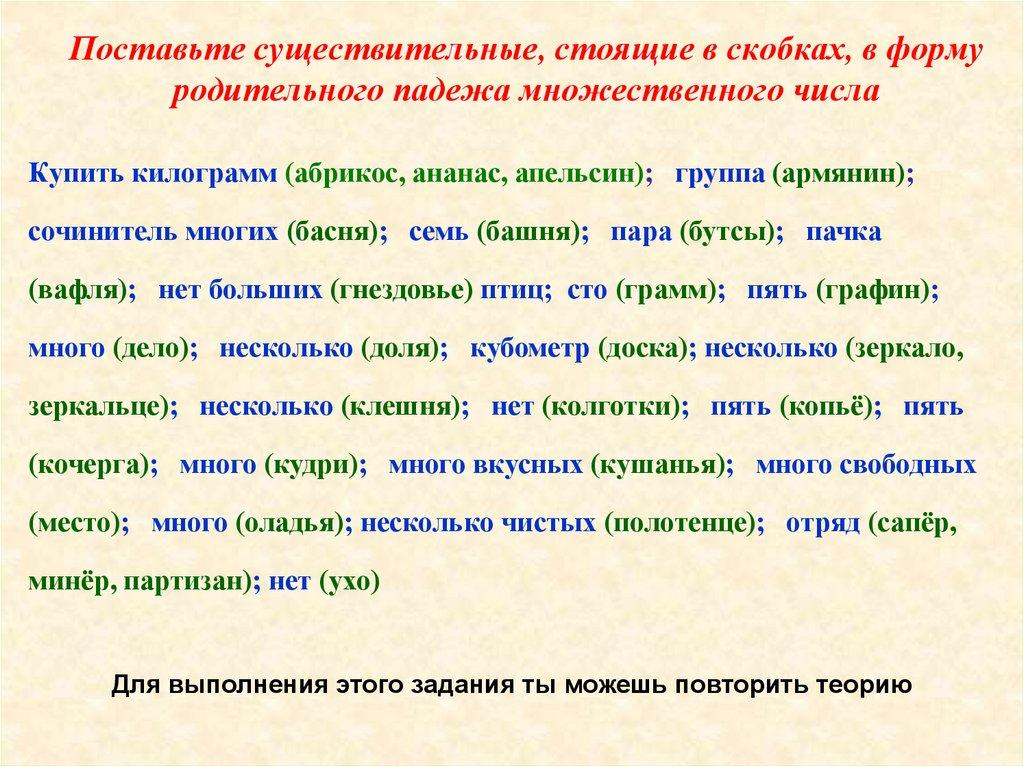 Поставьте существительные, стоящие в скобках, в форму родительного падежа множественного числа

Купить килограмм (абрикос, ананас, апельсин); группа (армянин); сочинитель многих (басня); семь (башня); пара (бутсы); пачка (вафля); нет больших (гнездовье) птиц; сто (грамм); пять (графин); много (дело); несколько (доля); кубометр (доска); несколько (зеркало, зеркальце); несколько (клешня); нет (колготки); пять (копьё); пять (кочерга); много (кудри); много вкусных (кушанья); много свободных (место); много (оладья); несколько чистых (полотенце); отряд (сапёр, минёр, партизан); нет (ухо)

Для выполнения этого задания ты можешь повторить теорию